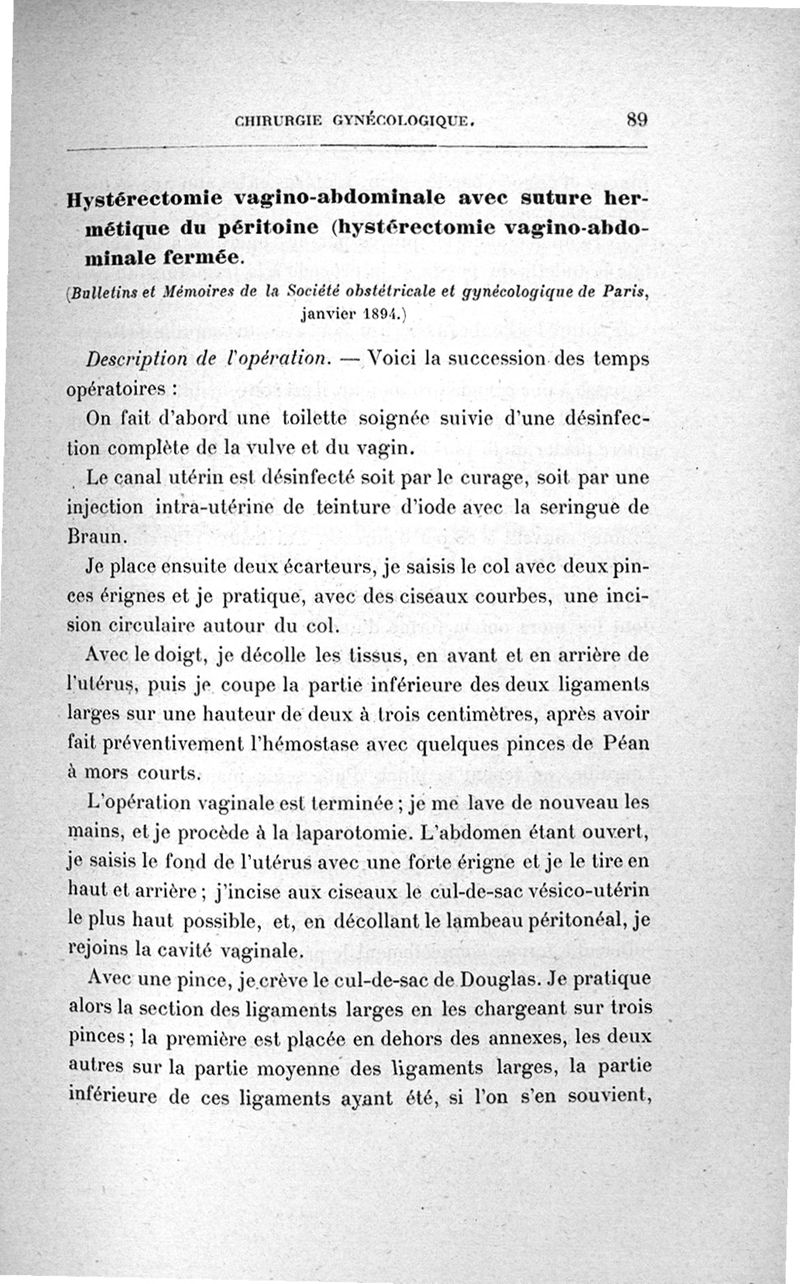 CHIRURGIE GYNÉCOLOGIQUE. 89

Hystérectomie vagino-abdominale avec suture hermétique du péritoine (hystérectomie vagino-abdominale fermée.

(Bulletins et Mémoires de la Société obstétricale et gynécologique de Paris, janvier 1894.)

Description de l'opération. — Voici la succession des temps opératoires :

On fait d'abord une toilette soignée suivie d'une désinfection complète de la vulve et du vagin.

Le canal utérin est désinfecté soit par le curage, soit par une injection intra-utérine de teinture d'iode avec la seringue de Braun.

Je place ensuite deux écarteurs, je saisis le col avec deux pinces érignes et je pratique, avec des ciseaux courbes, une incision circulaire autour du col.

Avec le doigt, je décolle les tissus, en avant et en arrière de l'utérus, puis je coupe la partie inférieure des deux ligaments larges sur une hauteur de deux à trois centimètres, après avoir fait préventivement l'hémostase avec quelques pinces de Péan à mors courts.

L'opération vaginale est terminée ; je me lave de nouveau les mains, et je procède à la laparotomie. L'abdomen étant ouvert, je saisis le fond de l'utérus avec une forte érigne et je le tire en haut et arrière ; j'incise aux ciseaux le cul-de-sac vésico-utérin le plus haut possible, et, en décollant le lambeau péritonéal, je rejoins la cavité vaginale.

Avec une pince, je crève le cul-de-sac de Douglas. Je pratique alors la section des ligaments larges en les chargeant sur trois pinces ; la première est placée en dehors des annexes, les deux autres sur la partie moyenne des ligaments larges, la partie inférieure de ces ligaments ayant été, si l'on s'en souvient,